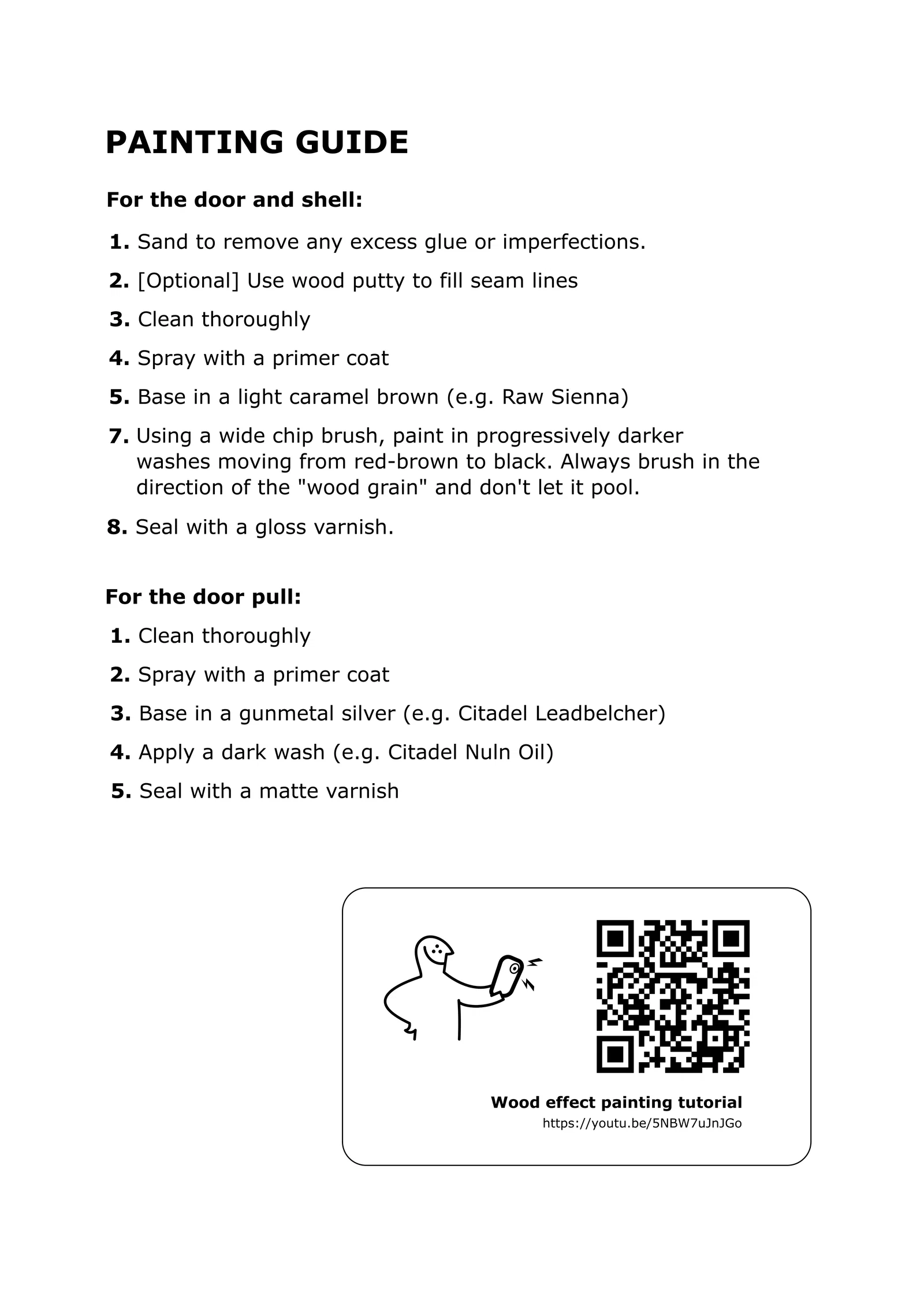 PAINTING GUIDE

For the door and shell:

1. Sand to remove any excess glue or imperfections.

2. [Optional] Use wood putty to fill seam lines

3. Clean thoroughly

4. Spray with a primer coat

5. Base in a light caramel brown (e.g. Raw Sienna)

7. Using a wide chip brush, paint in progressively darker washes moving from red-brown to black. Always brush in the direction of the "wood grain" and don't let it pool.

8. Seal with a gloss varnish.

For the door pull:

1. Clean thoroughly

2. Spray with a primer coat

3. Base in a gunmetal silver (e.g. Citadel Leadbelcher)

4. Apply a dark wash (e.g. Citadel Nuln Oil)

5. Seal with a matte varnish

Wood effect painting tutorial
https://youtu.be/5NBW7uJnJGo